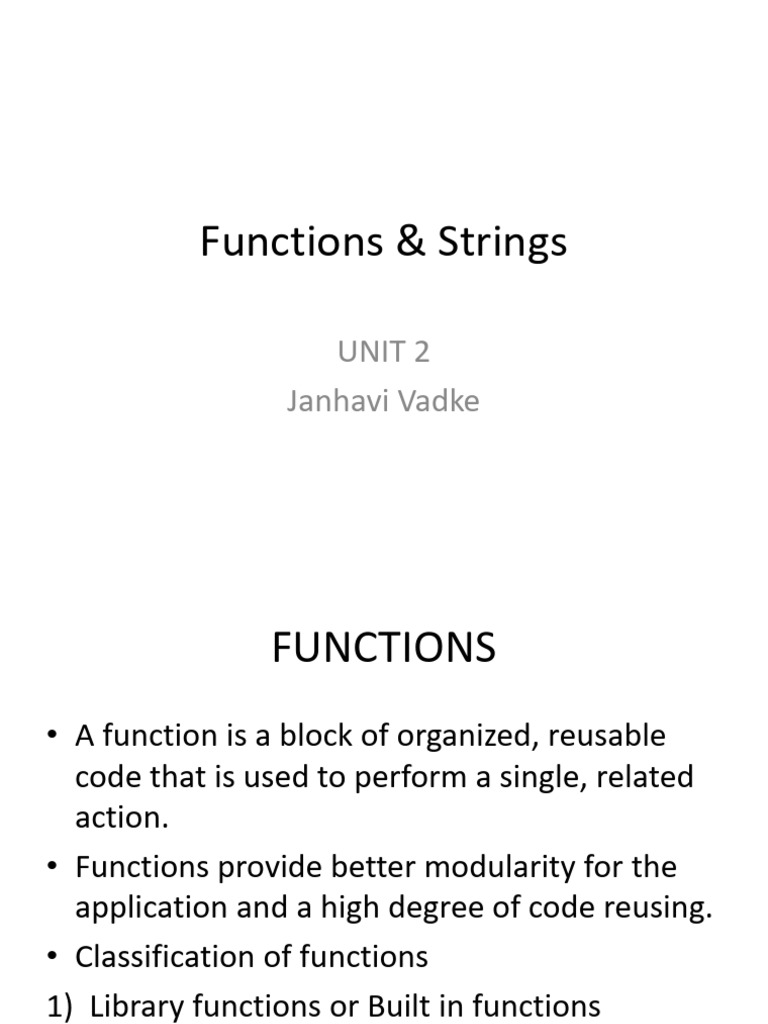 Functions & Strings

UNIT 2
Janhavi Vadke

FUNCTIONS

• A function is a block of organized, reusable code that is used to perform a single, related action.
• Functions provide better modularity for the application and a high degree of code reusing.
• Classification of functions
1) Library functions or Built in functions